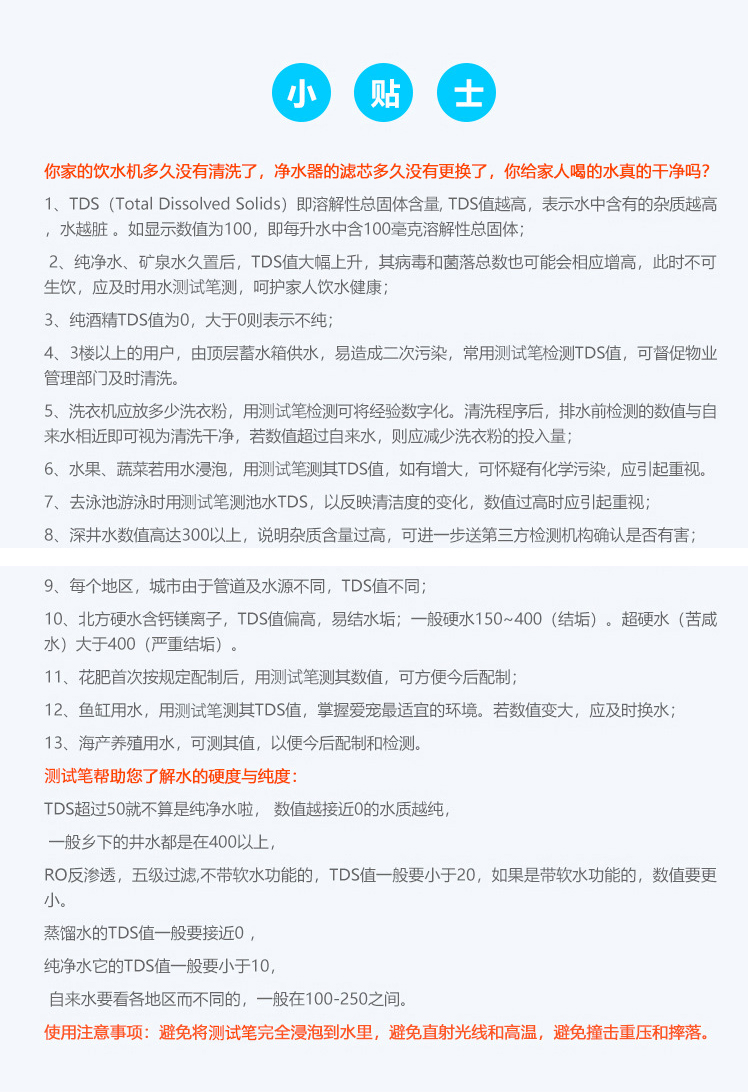 小 贴 士

你家的饮水机多久没有清洗了，净水器的滤芯多久没有更换了，你给家人喝的水真的干净吗？

1、TDS（Total Dissolved Solids）即溶解性总固体含量, TDS值越高，表示水中含有的杂质越高，水越脏 。如显示数值为100，即每升水中含100毫克溶解性总固体；

2、纯净水、矿泉水久置后，TDS值大幅上升，其病毒和菌落总数也可能会相应增高，此时不可生饮，应及时用水测试笔测，呵护家人饮水健康；

3、纯酒精TDS值为0，大于0则表示不纯；

4、3楼以上的用户，由顶层蓄水箱供水，易造成二次污染，常用测试笔检测TDS值，可督促物业管理部门及时清洗。

5、洗衣机应放多少洗衣粉，用测试笔检测可将经验数字化。清洗程序后，排水前检测的数值与自来水相近即可视为清洗干净，若数值超过自来水，则应减少洗衣粉的投入量；

6、水果、蔬菜若用水浸泡，用测试笔测其TDS值，如有增大，可怀疑有化学污染，应引起重视。

7、去泳池游泳时用测试笔测池水TDS，以反映清洁度的变化，数值过高时应引起重视；

8、深井水数值高达300以上，说明杂质含量过高，可进一步送第三方检测机构确认是否有害；

9、每个地区，城市由于管道及水源不同，TDS值不同；

10、北方硬水含钙镁离子，TDS值偏高，易结水垢；一般硬水150~400（结垢）。超硬水（苦咸水）大于400（严重结垢）。

11、花肥首次按规定配制后，用测试笔测其数值，可方便今后配制；

12、鱼缸用水，用测试笔测其TDS值，掌握爱宠最适宜的环境。若数值变大，应及时换水；

13、海产养殖用水，可测其值，以便今后配制和检测。

测试笔帮助您了解水的硬度与纯度：

TDS超过50就不算是纯净水啦， 数值越接近0的水质越纯，

一般乡下的井水都是在400以上，

RO反渗透，五级过滤,不带软水功能的，TDS值一般要小于20，如果是带软水功能的，数值要更小。

蒸馏水的TDS值一般要接近0，

纯净水它的TDS值一般要小于10，

自来水要看各地区而不同的，一般在100-250之间。

使用注意事项：避免将测试笔完全浸泡到水里，避免直射光线和高温，避免撞击重压和摔落。